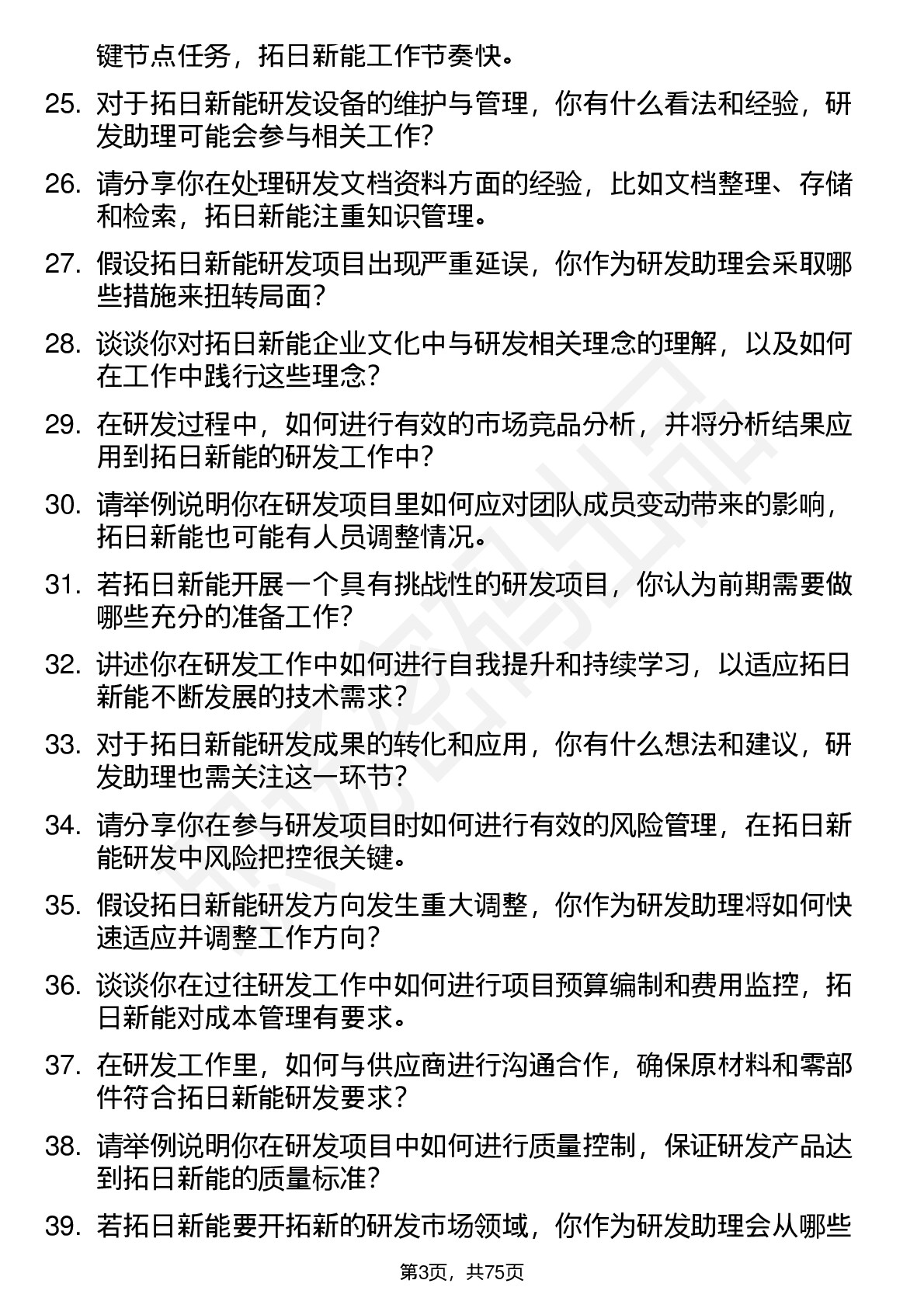 键节点任务，拓日新能工作节奏快。

25. 对于拓日新能研发设备的维护与管理，你有什么看法和经验，研发助理可能会参与相关工作？

26. 请分享你在处理研发文档资料方面的经验，比如文档整理、存储和检索，拓日新能注重知识管理。

27. 假设拓日新能研发项目出现严重延误，你作为研发助理会采取哪些措施来扭转局面？

28. 谈谈你对拓日新能企业文化中与研发相关理念的理解，以及如何在工作中践行这些理念？

29. 在研发过程中，如何进行有效的市场竞品分析，并将分析结果应用到拓日新能的研发工作中？

30. 请举例说明你在研发项目里如何应对团队成员变动带来的影响，拓日新能也可能有人员调整情况。

31. 若拓日新能开展一个具有挑战性的研发项目，你认为前期需要做哪些充分的准备工作？

32. 讲述你在研发工作中如何进行自我提升和持续学习，以适应拓日新能不断发展的技术需求？

33. 对于拓日新能研发成果的转化和应用，你有什么想法和建议，研发助理也需关注这一环节？

34. 请分享你在参与研发项目时如何进行有效的风险管理，在拓日新能研发中风险把控很关键。

35. 假设拓日新能研发方向发生重大调整，你作为研发助理将如何快速适应并调整工作方向？

36. 谈谈你在过往研发工作中如何进行项目预算编制和费用监控，拓日新能对成本管理有要求。

37. 在研发工作里，如何与供应商进行沟通合作，确保原材料和零部件符合拓日新能研发要求？

38. 请举例说明你在研发项目中如何进行质量控制，保证研发产品达到拓日新能的质量标准？

39. 若拓日新能要开拓新的研发市场领域，你作为研发助理会从哪些

第3页，共75页